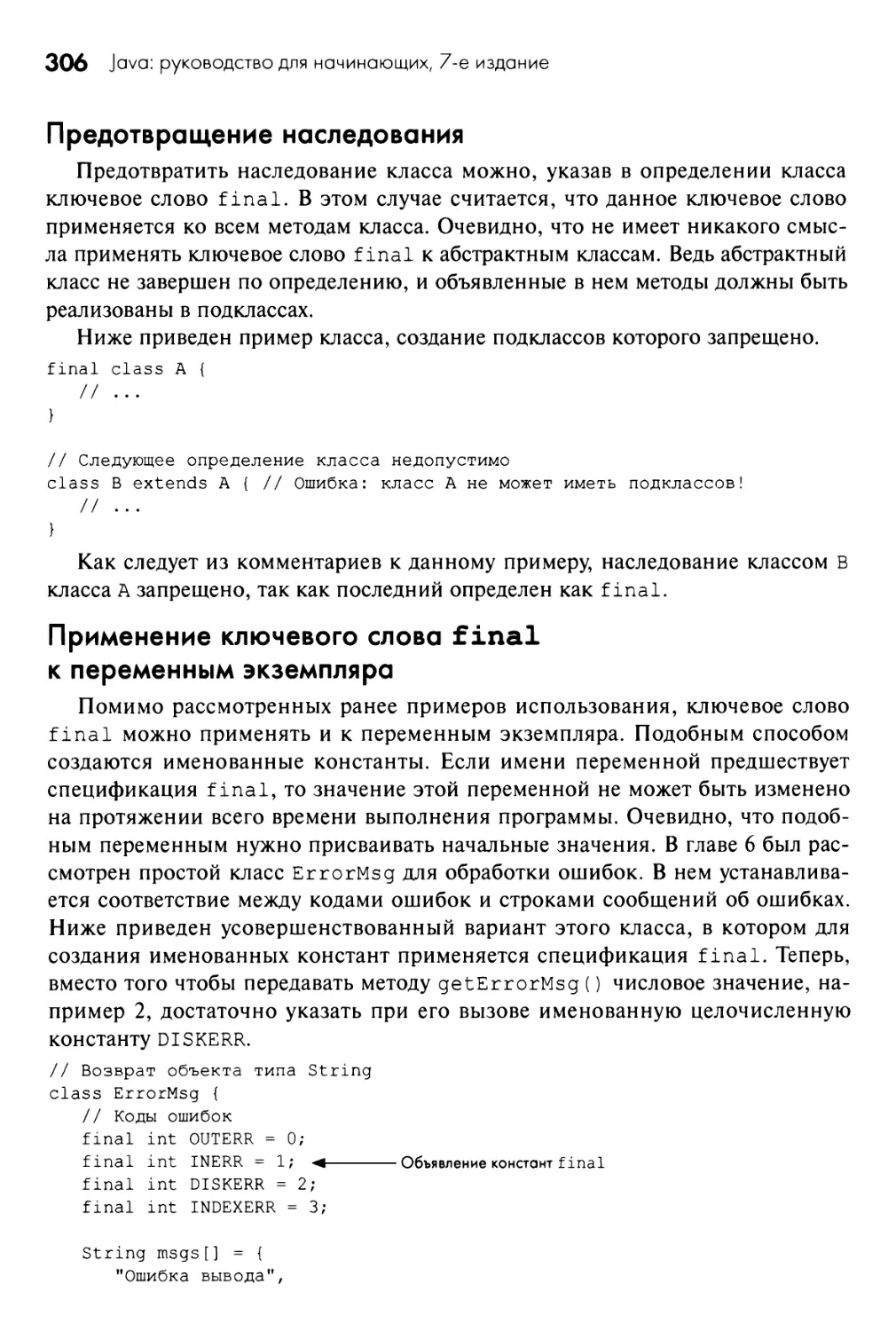 306 Java: руководство для начинающих, 7-е издание

Предотвращение наследования

Предотвратить наследование класса можно, указав в определении класса ключевое слово final. В этом случае считается, что данное ключевое слово применяется ко всем методам класса. Очевидно, что не имеет никакого смысла применять ключевое слово final к абстрактным классам. Ведь абстрактный класс не завершен по определению, и объявленные в нем методы должны быть реализованы в подклассах.

Ниже приведен пример класса, создание подклассов которого запрещено.

final class A {
   // ...
}

// Следующее определение класса недопустимо
class B extends A { // Ошибка: класс A не может иметь подклассов!
   // ...
}

Как следует из комментариев к данному примеру, наследование классом B класса A запрещено, так как последний определен как final.

Применение ключевого слова final к переменным экземпляра

Помимо рассмотренных ранее примеров использования, ключевое слово final можно применять и к переменным экземпляра. Подобным способом создаются именованные константы. Если имени переменной предшествует спецификация final, то значение этой переменной не может быть изменено на протяжении всего времени выполнения программы. Очевидно, что подобным переменным нужно присваивать начальные значения. В главе 6 был рассмотрен простой класс ErrorMsg для обработки ошибок. В нем устанавливается соответствие между кодами ошибок и строками сообщений об ошибках. Ниже приведен усовершенствованный вариант этого класса, в котором для создания именованных констант применяется спецификация final. Теперь, вместо того чтобы передавать методу getErrorMsg() числовое значение, например 2, достаточно указать при его вызове именованную целочисленную константу DISKERR.

// Возврат объекта типа String
class ErrorMsg {
   // Коды ошибок
   final int OUTERR = 0;
   final int INERR = 1;     Объявление констант final
   final int DISKERR = 2;
   final int INDEXERR = 3;

   String msgs[] = {
      "Ошибка вывода",